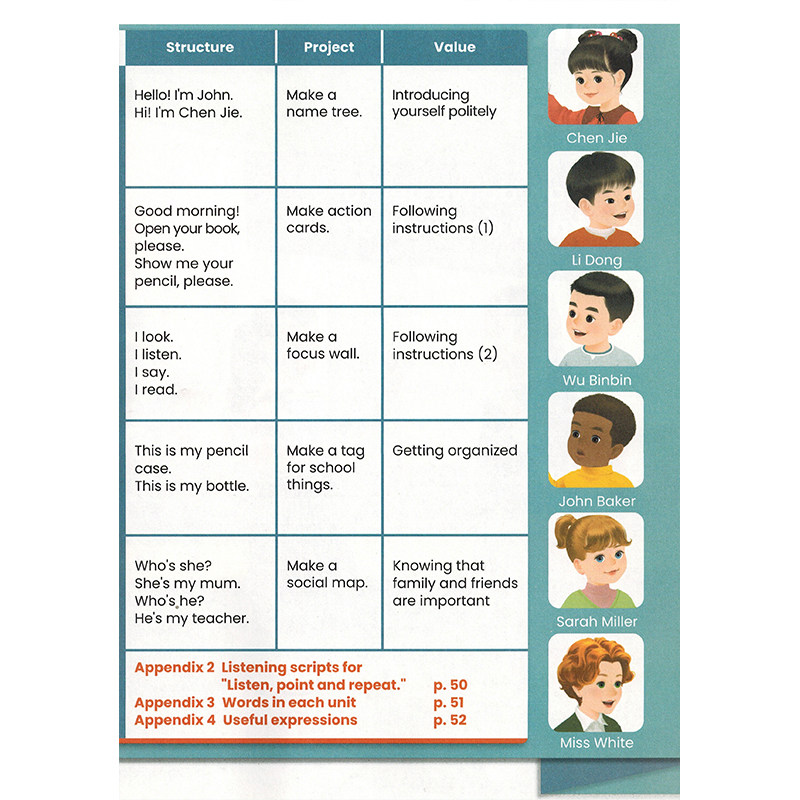 | Structure | Project | Value |
|---|---|---|
| Hello! I'm John. Hi! I'm Chen Jie. | Make a name tree. | Introducing yourself politely |
| Good morning! Open your book, please. Show me your pencil, please. | Make action cards. | Following instructions (1) |
| I look. I listen. I say. I read. | Make a focus wall. | Following instructions (2) |
| This is my pencil case. This is my bottle. | Make a tag for school things. | Getting organized |
| Who's she? She's my mum. Who's he? He's my teacher. | Make a social map. | Knowing that family and friends are important |

Appendix 2 Listening scripts for "Listen, point and repeat." p. 50
Appendix 3 Words in each unit p. 51
Appendix 4 Useful expressions p. 52

Chen Jie
Li Dong
Wu Binbin
John Baker
Sarah Miller
Miss White